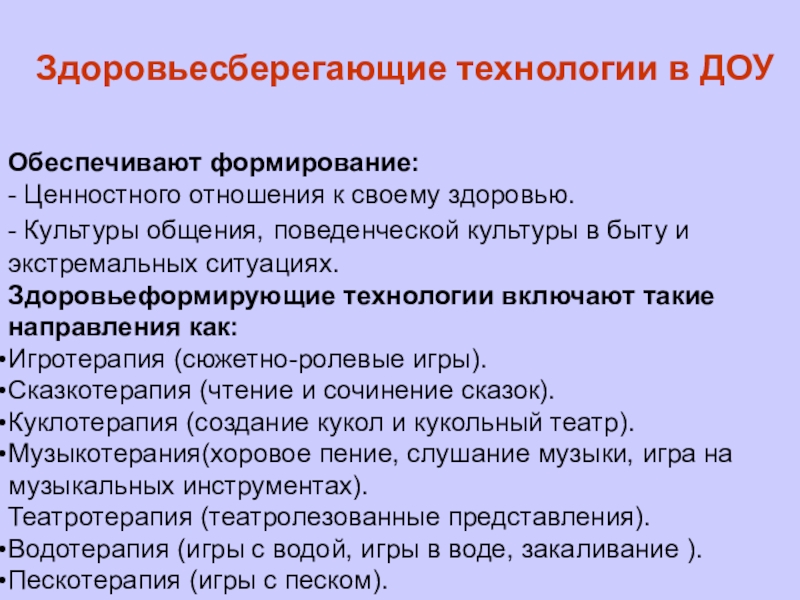 Здоровьесберегающие технологии в ДОУ

Обеспечивают формирование:
- Ценностного отношения к своему здоровью.
- Культуры общения, поведенческой культуры в быту и экстремальных ситуациях.
Здоровьеформирующие технологии включают такие направления как:
•Игротерапия (сюжетно-ролевые игры).
•Сказкотерапия (чтение и сочинение сказок).
•Куклотерапия (создание кукол и кукольный театр).
•Музыкотерания(хоровое пение, слушание музыки, игра на музыкальных инструментах).
Театротерапия (театролезованные представления).
•Водотерапия (игры с водой, игры в воде, закаливание ).
•Пескотерапия (игры с песком).